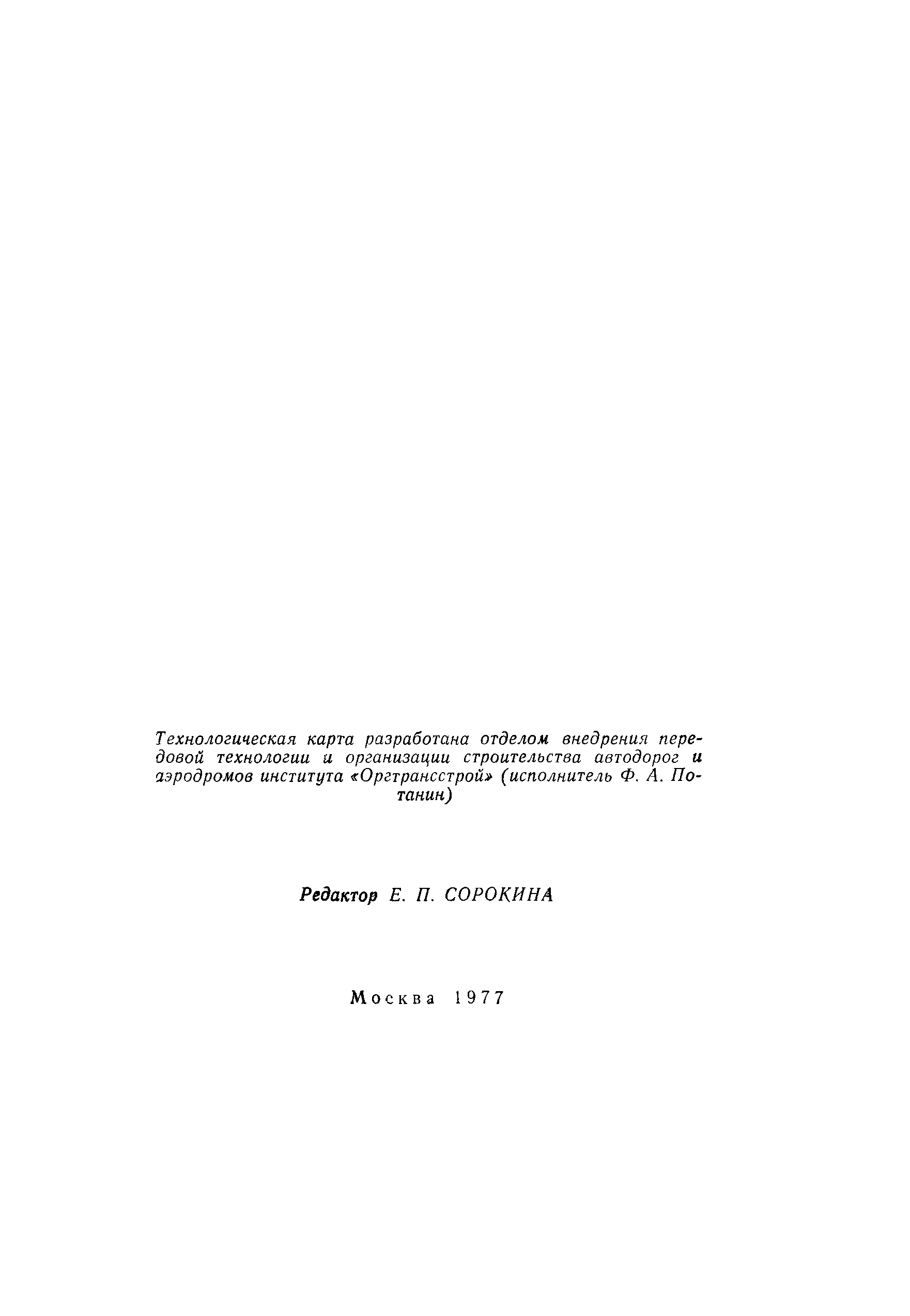 Технологическая карта разработана отделом внедрения передовой технологии и организации строительства автодорог и аэродромов института «Оргтрансстрой» (исполнитель Ф. А. Потанин)

Редактор Е. П. СОРОКИНА

Москва 1977